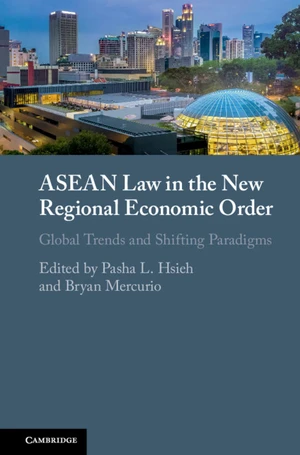 ASEAN Law in the New Regional Economic Order

Global Trends and Shifting Paradigms

Edited by Pasha L. Hsieh and Bryan Mercurio

CAMBRIDGE